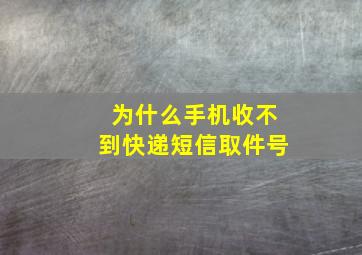 为什么手机收不到快递短信取件号